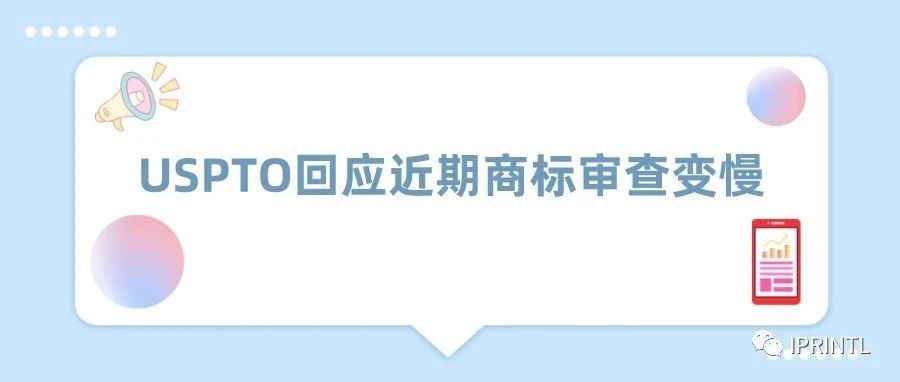 USPTO回应近期商标审查变慢

IPRINTL